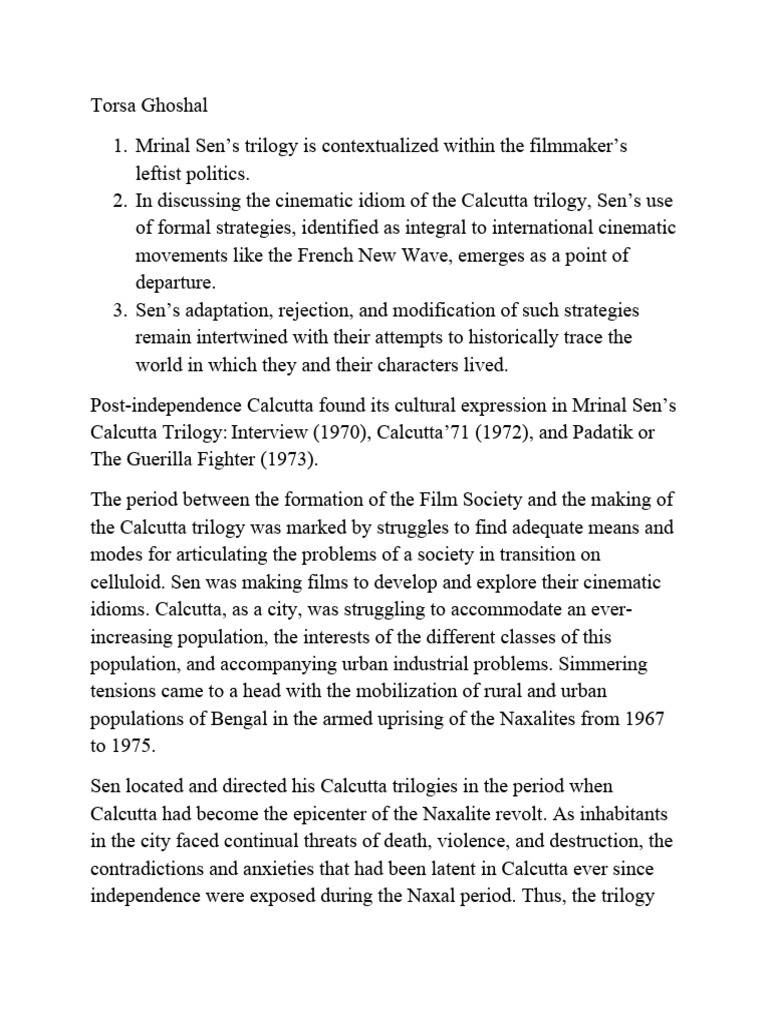 Torsa Ghoshal

1. Mrinal Sen's trilogy is contextualized within the filmmaker's leftist politics.
2. In discussing the cinematic idiom of the Calcutta trilogy, Sen's use of formal strategies, identified as integral to international cinematic movements like the French New Wave, emerges as a point of departure.
3. Sen's adaptation, rejection, and modification of such strategies remain intertwined with their attempts to historically trace the world in which they and their characters lived.

Post-independence Calcutta found its cultural expression in Mrinal Sen's Calcutta Trilogy: Interview (1970), Calcutta'71 (1972), and Padatik or The Guerilla Fighter (1973).

The period between the formation of the Film Society and the making of the Calcutta trilogy was marked by struggles to find adequate means and modes for articulating the problems of a society in transition on celluloid. Sen was making films to develop and explore their cinematic idioms. Calcutta, as a city, was struggling to accommodate an ever-increasing population, the interests of the different classes of this population, and accompanying urban industrial problems. Simmering tensions came to a head with the mobilization of rural and urban populations of Bengal in the armed uprising of the Naxalites from 1967 to 1975.

Sen located and directed his Calcutta trilogies in the period when Calcutta had become the epicenter of the Naxalite revolt. As inhabitants in the city faced continual threats of death, violence, and destruction, the contradictions and anxieties that had been latent in Calcutta ever since independence were exposed during the Naxal period. Thus, the trilogy